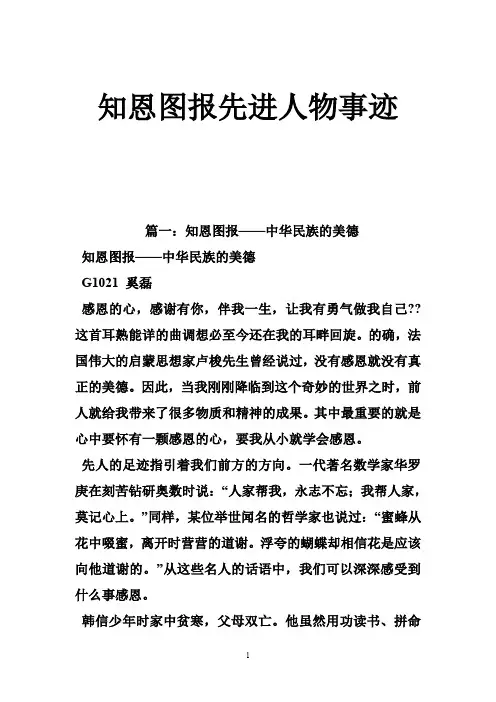 知恩图报先进人物事迹

篇一：知恩图报——中华民族的美德

知恩图报——中华民族的美德

G1021 奚磊

感恩的心，感谢有你，伴我一生，让我有勇气做我自己??这首耳熟能详的曲调想必至今还在我的耳畔回旋。的确，法国伟大的启蒙思想家卢梭先生曾经说过，没有感恩就没有真正的美德。因此，当我刚刚降临到这个奇妙的世界之时，前人就给我带来了很多物质和精神的成果。其中最重要的就是心中要怀有一颗感恩的心，要我从小就学会感恩。

先人的足迹指引着我们前方的方向。一代著名数学家华罗庚在刻苦钻研奥数时说：“人家帮我，永志不忘；我帮人家，莫记心上。”同样，某位举世闻名的哲学家也说过：“蜜蜂从花中啜蜜，离开时营营的道谢。浮夸的蝴蝶却相信花是应该向他道谢的。”从这些名人的话语中，我们可以深深感受到什么事感恩。

韩信少年时家中贫寒，父母双亡。他虽然用功读书、拼命

1